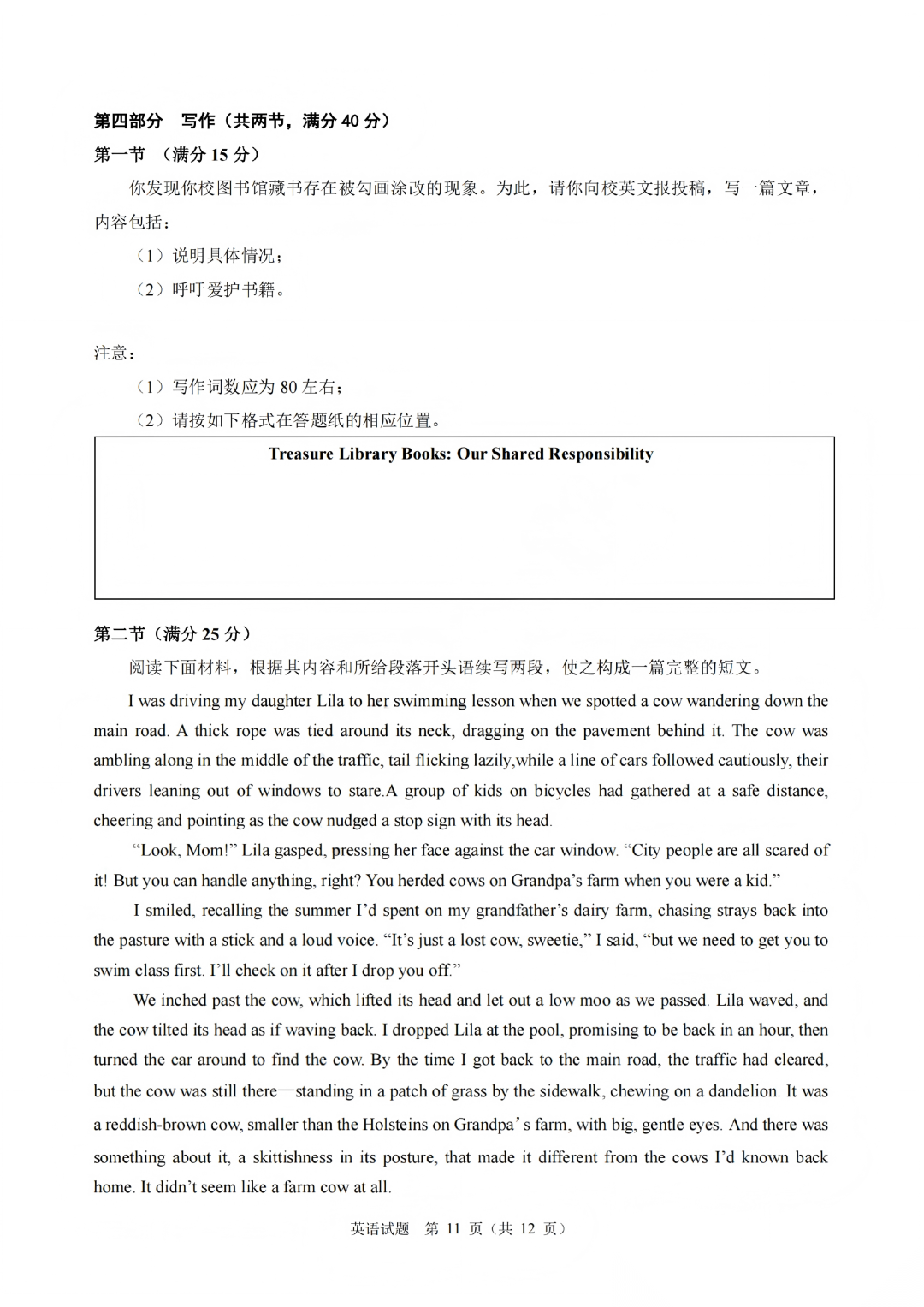 第四部分 写作（共两节，满分 40 分）

第一节 （满分 15 分）

你发现你校图书馆藏书存在被勾画涂改的现象。为此，请你向校英文报投稿，写一篇文章，内容包括：

（1）说明具体情况；

（2）呼吁爱护书籍。

注意：

（1）写作词数应为 80 左右；

（2）请按如下格式在答题纸的相应位置。

Treasure Library Books: Our Shared Responsibility

第二节（满分 25 分）

阅读下面材料，根据其内容和所给段落开头语续写两段，使之构成一篇完整的短文。

I was driving my daughter Lila to her swimming lesson when we spotted a cow wandering down the main road. A thick rope was tied around its neck, dragging on the pavement behind it. The cow was ambling along in the middle of the traffic, tail flicking lazily,while a line of cars followed cautiously, their drivers leaning out of windows to stare.A group of kids on bicycles had gathered at a safe distance, cheering and pointing as the cow nudged a stop sign with its head.

“Look, Mom!” Lila gasped, pressing her face against the car window. “City people are all scared of it! But you can handle anything, right? You herded cows on Grandpa’s farm when you were a kid.”

I smiled, recalling the summer I’d spent on my grandfather’s dairy farm, chasing strays back into the pasture with a stick and a loud voice. “It’s just a lost cow, sweetie,” I said, “but we need to get you to swim class first. I’ll check on it after I drop you off.”

We inched past the cow, which lifted its head and let out a low moo as we passed. Lila waved, and the cow tilted its head as if waving back. I dropped Lila at the pool, promising to be back in an hour, then turned the car around to find the cow. By the time I got back to the main road, the traffic had cleared, but the cow was still there—standing in a patch of grass by the sidewalk, chewing on a dandelion. It was a reddish-brown cow, smaller than the Holsteins on Grandpa’s farm, with big, gentle eyes. And there was something about it, a skittishness in its posture, that made it different from the cows I’d known back home. It didn’t seem like a farm cow at all.

英语试题 第 11 页（共 12 页）